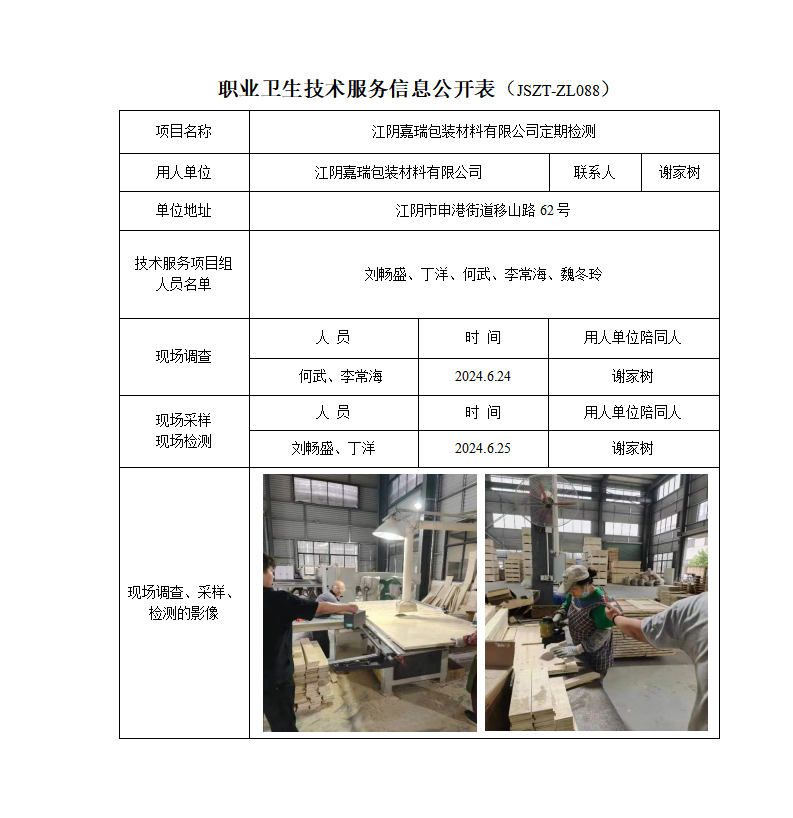 职业卫生技术服务信息公开表（JSZT-ZL088）

| 项目名称 | 江阴嘉瑞包装材料有限公司定期检测 | | |
|---|---|---|---|
| 用人单位 | 江阴嘉瑞包装材料有限公司 | 联系人 | 谢家树 |
| 单位地址 | 江阴市申港街道移山路 62 号 | | |
| 技术服务项目组人员名单 | 刘畅盛、丁洋、何武、李常海、魏冬玲 | | |
| 现场调查 | 人 员 | 时 间 | 用人单位陪同人 |
| | 何武、李常海 | 2024.6.24 | 谢家树 |
| 现场采样 现场检测 | 人 员 | 时 间 | 用人单位陪同人 |
| | 刘畅盛、丁洋 | 2024.6.25 | 谢家树 |
| 现场调查、采样、检测的影像 | | | |